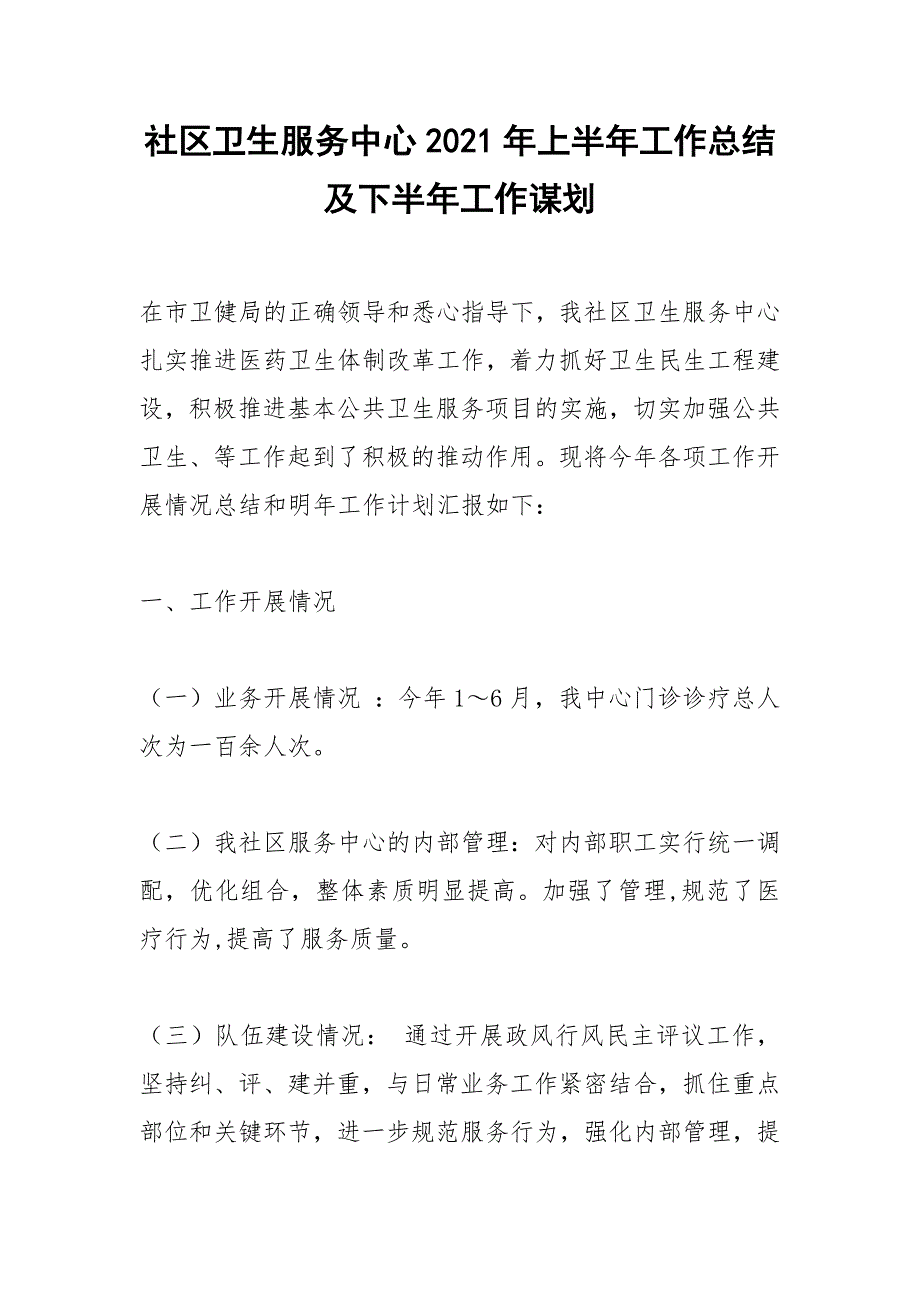 社区卫生服务中心 2021 年上半年工作总结及下半年工作谋划

在市卫健局的正确领导和悉心指导下，我社区卫生服务中心扎实推进医药卫生体制改革工作，着力抓好卫生民生工程建设，积极推进基本公共卫生服务项目的实施，切实加强公共卫生、等工作起到了积极的推动作用。现将今年各项工作开展情况总结和明年工作计划汇报如下：

一、工作开展情况

（一）业务开展情况 ：今年 1～6 月，我中心门诊诊疗总人次为一百余人次。

（二）我社区服务中心的内部管理：对内部职工实行统一调配，优化组合，整体素质明显提高。加强了管理,规范了医疗行为,提高了服务质量。

（三）队伍建设情况： 通过开展政风行风民主评议工作，坚持纠、评、建并重，与日常业务工作紧密结合，抓住重点部位和关键环节，进一步规范服务行为，强化内部管理，提